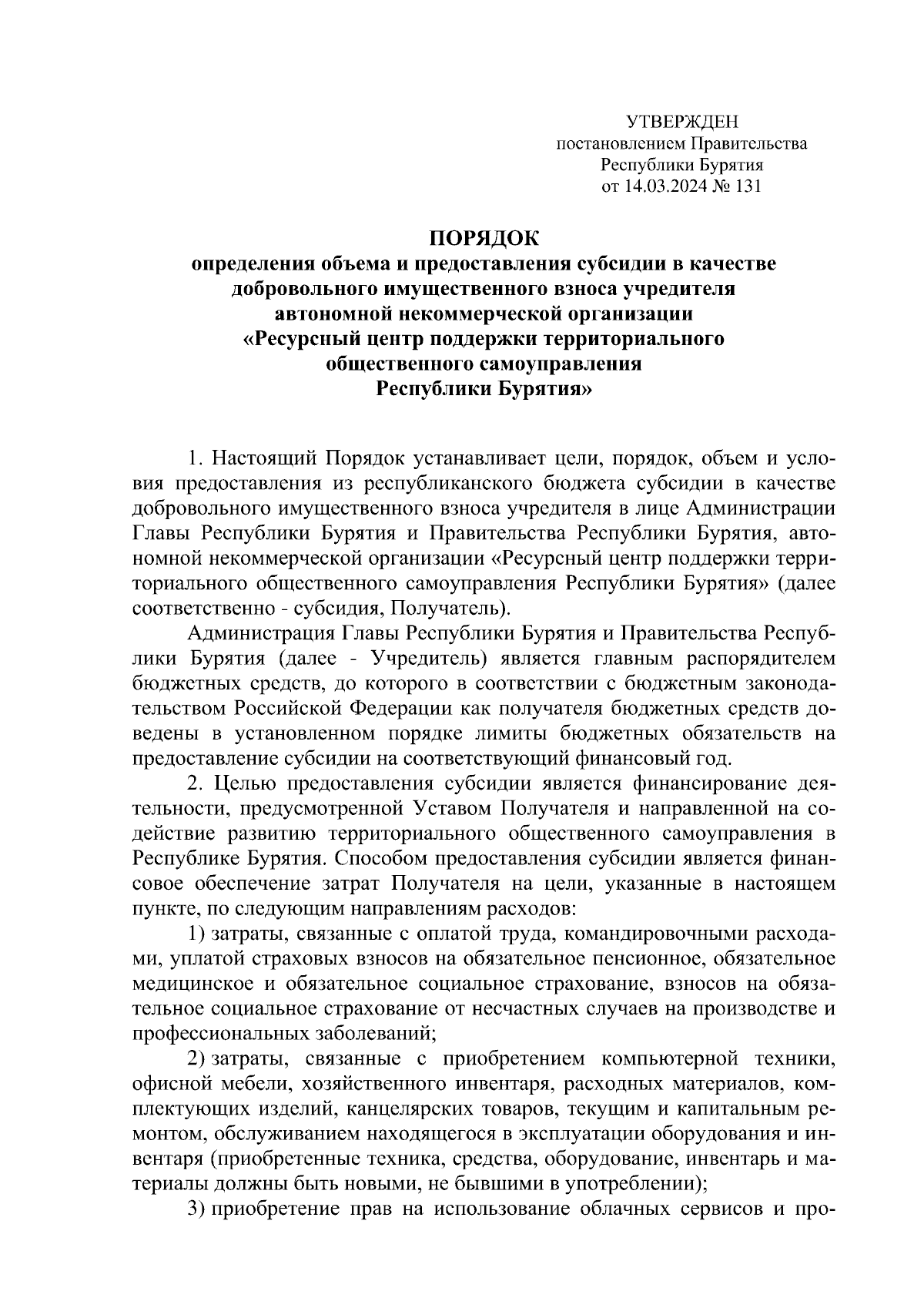 УТВЕРЖДЕН
постановлением Правительства
Республики Бурятия
от 14.03.2024 № 131

ПОРЯДОК
определения объема и предоставления субсидии в качестве добровольного имущественного взноса учредителя автономной некоммерческой организации «Ресурсный центр поддержки территориального общественного самоуправления Республики Бурятия»

1. Настоящий Порядок устанавливает цели, порядок, объем и условия предоставления из республиканского бюджета субсидии в качестве добровольного имущественного взноса учредителя в лице Администрации Главы Республики Бурятия и Правительства Республики Бурятия, автономной некоммерческой организации «Ресурсный центр поддержки территориального общественного самоуправления Республики Бурятия» (далее соответственно - субсидия, Получатель).

Администрация Главы Республики Бурятия и Правительства Республики Бурятия (далее - Учредитель) является главным распорядителем бюджетных средств, до которого в соответствии с бюджетным законодательством Российской Федерации как получателя бюджетных средств доведены в установленном порядке лимиты бюджетных обязательств на предоставление субсидии на соответствующий финансовый год.

2. Целью предоставления субсидии является финансирование деятельности, предусмотренной Уставом Получателя и направленной на содействие развитию территориального общественного самоуправления в Республике Бурятия. Способом предоставления субсидии является финансовое обеспечение затрат Получателя на цели, указанные в настоящем пункте, по следующим направлениям расходов:

1) затраты, связанные с оплатой труда, командировочными расходами, уплатой страховых взносов на обязательное пенсионное, обязательное медицинское и обязательное социальное страхование, взносов на обязательное социальное страхование от несчастных случаев на производстве и профессиональных заболеваний;

2) затраты, связанные с приобретением компьютерной техники, офисной мебели, хозяйственного инвентаря, расходных материалов, комплектующих изделий, канцелярских товаров, текущим и капитальным ремонтом, обслуживанием находящегося в эксплуатации оборудования и инвентаря (приобретенные техника, средства, оборудование, инвентарь и материалы должны быть новыми, не бывшими в употреблении);

3) приобретение прав на использование облачных сервисов и про-